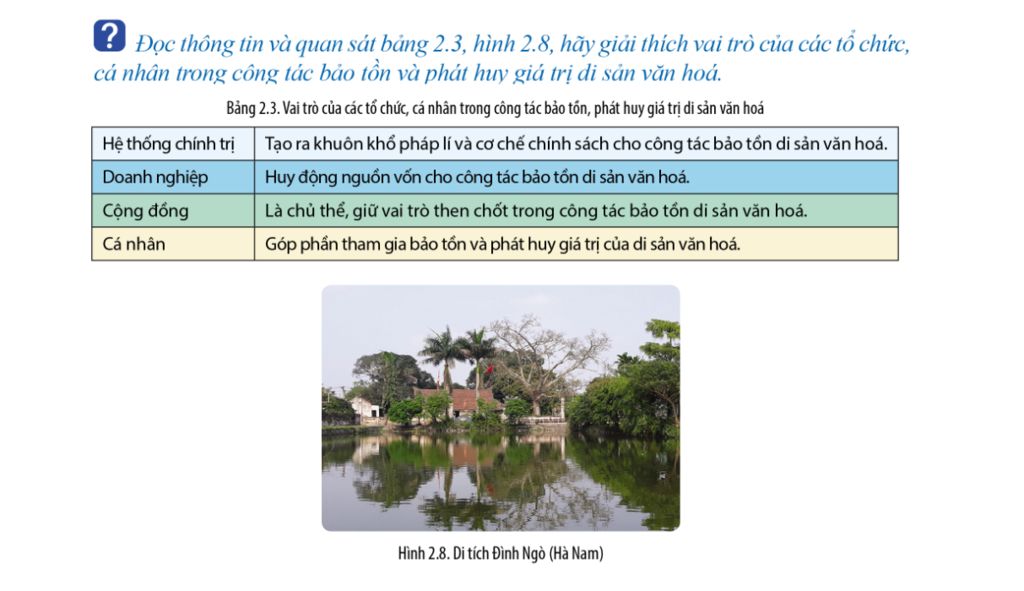 ? Đọc thông tin và quan sát bảng 2.3, hình 2.8, hãy giải thích vai trò của các tổ chức, cá nhân trong công tác bảo tồn và phát huy giá trị di sản văn hoá.

Bảng 2.3. Vai trò của các tổ chức, cá nhân trong công tác bảo tồn, phát huy giá trị di sản văn hoá

| Hệ thống chính trị | Tạo ra khuôn khổ pháp lí và cơ chế chính sách cho công tác bảo tồn di sản văn hoá. |
|---|---|
| Doanh nghiệp | Huy động nguồn vốn cho công tác bảo tồn di sản văn hoá. |
| Cộng đồng | Là chủ thể, giữ vai trò then chốt trong công tác bảo tồn di sản văn hoá. |
| Cá nhân | Góp phần tham gia bảo tồn và phát huy giá trị của di sản văn hoá. |

Hình 2.8. Di tích Đình Ngò (Hà Nam)